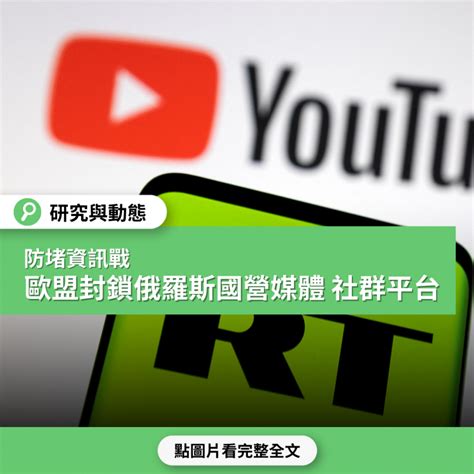 YouTu

研究與動態

防堵資訊戰
歐盟封鎖俄羅斯國營媒體 社群平台

RT

點圖片看完整全文